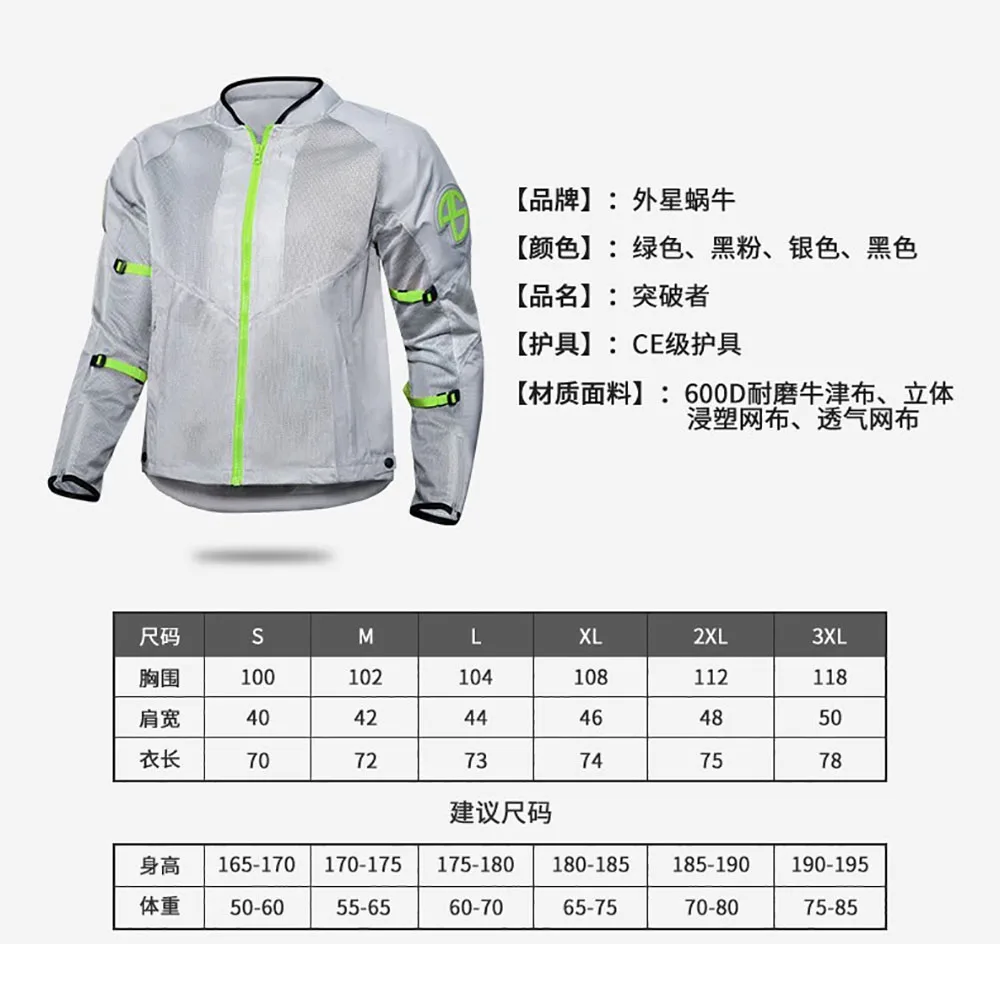 【品牌】：外星蜗牛

【颜色】：绿色、黑粉、银色、黑色

【品名】：突破者

【护具】：CE级护具

【材质面料】：600D耐磨牛津布、立体浸塑网布、透气网布

| 尺码 | S | M | L | XL | 2XL | 3XL |
|---|---|---|---|---|---|---|
| 胸围 | 100 | 102 | 104 | 108 | 112 | 118 |
| 肩宽 | 40 | 42 | 44 | 46 | 48 | 50 |
| 衣长 | 70 | 72 | 73 | 74 | 75 | 78 |

建议尺码

| 身高 | 165-170 | 170-175 | 175-180 | 180-185 | 185-190 | 190-195 |
|---|---|---|---|---|---|---|
| 体重 | 50-60 | 55-65 | 60-70 | 65-75 | 70-80 | 75-85 |